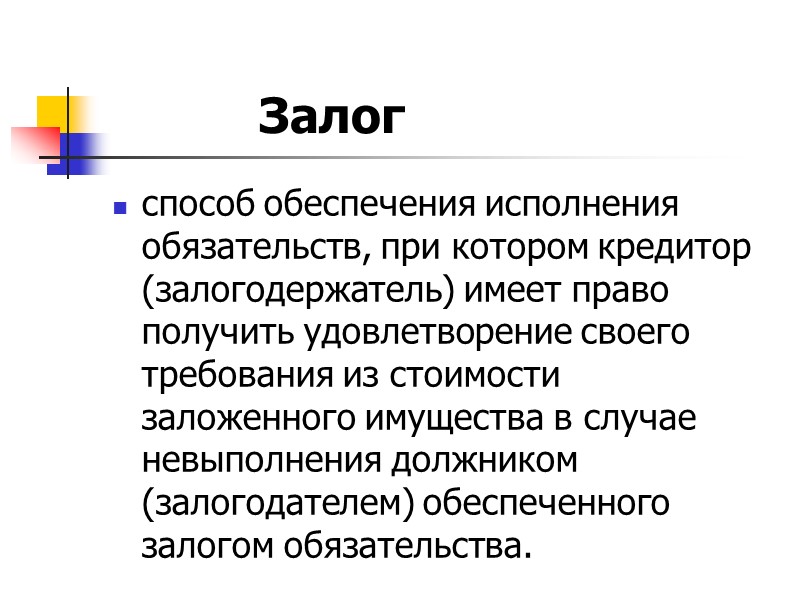 Залог

• способ обеспечения исполнения обязательств, при котором кредитор (залогодержатель) имеет право получить удовлетворение своего требования из стоимости заложенного имущества в случае невыполнения должником (залогодателем) обеспеченного залогом обязательства.